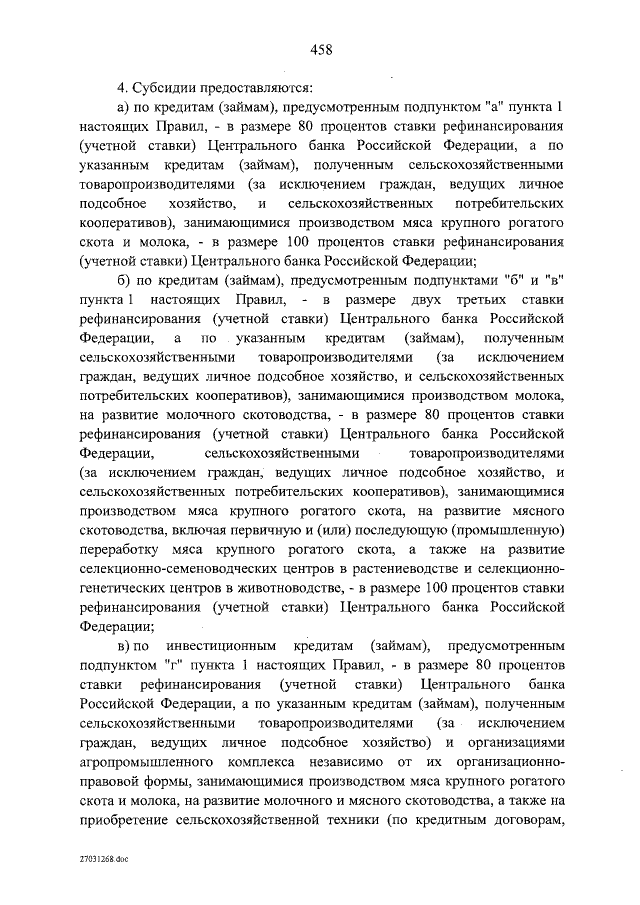 458

4. Субсидии предоставляются:

а) по кредитам (займам), предусмотренным подпунктом "а" пункта 1 настоящих Правил, - в размере 80 процентов ставки рефинансирования (учетной ставки) Центрального банка Российской Федерации, а по указанным кредитам (займам), полученным сельскохозяйственными товаропроизводителями (за исключением граждан, ведущих личное подсобное хозяйство, и сельскохозяйственных потребительских кооперативов), занимающимися производством мяса крупного рогатого скота и молока, - в размере 100 процентов ставки рефинансирования (учетной ставки) Центрального банка Российской Федерации;

б) по кредитам (займам), предусмотренным подпунктами "б" и "в" пункта 1 настоящих Правил, - в размере двух третьих ставки рефинансирования (учетной ставки) Центрального банка Российской Федерации, а по указанным кредитам (займам), полученным сельскохозяйственными товаропроизводителями (за исключением граждан, ведущих личное подсобное хозяйство, и сельскохозяйственных потребительских кооперативов), занимающимися производством молока, на развитие молочного скотоводства, - в размере 80 процентов ставки рефинансирования (учетной ставки) Центрального банка Российской Федерации, сельскохозяйственными товаропроизводителями (за исключением граждан, ведущих личное подсобное хозяйство, и сельскохозяйственных потребительских кооперативов), занимающимися производством мяса крупного рогатого скота, на развитие мясного скотоводства, включая первичную и (или) последующую (промышленную) переработку мяса крупного рогатого скота, а также на развитие селекционно-семеноводческих центров в растениеводстве и селекционно-генетических центров в животноводстве, - в размере 100 процентов ставки рефинансирования (учетной ставки) Центрального банка Российской Федерации;

в) по инвестиционным кредитам (займам), предусмотренным подпунктом "г" пункта 1 настоящих Правил, - в размере 80 процентов ставки рефинансирования (учетной ставки) Центрального банка Российской Федерации, а по указанным кредитам (займам), полученным сельскохозяйственными товаропроизводителями (за исключением граждан, ведущих личное подсобное хозяйство) и организациями агропромышленного комплекса независимо от их организационно-правовой формы, занимающимися производством мяса крупного рогатого скота и молока, на развитие молочного и мясного скотоводства, а также на приобретение сельскохозяйственной техники (по кредитным договорам,

27031268.doc